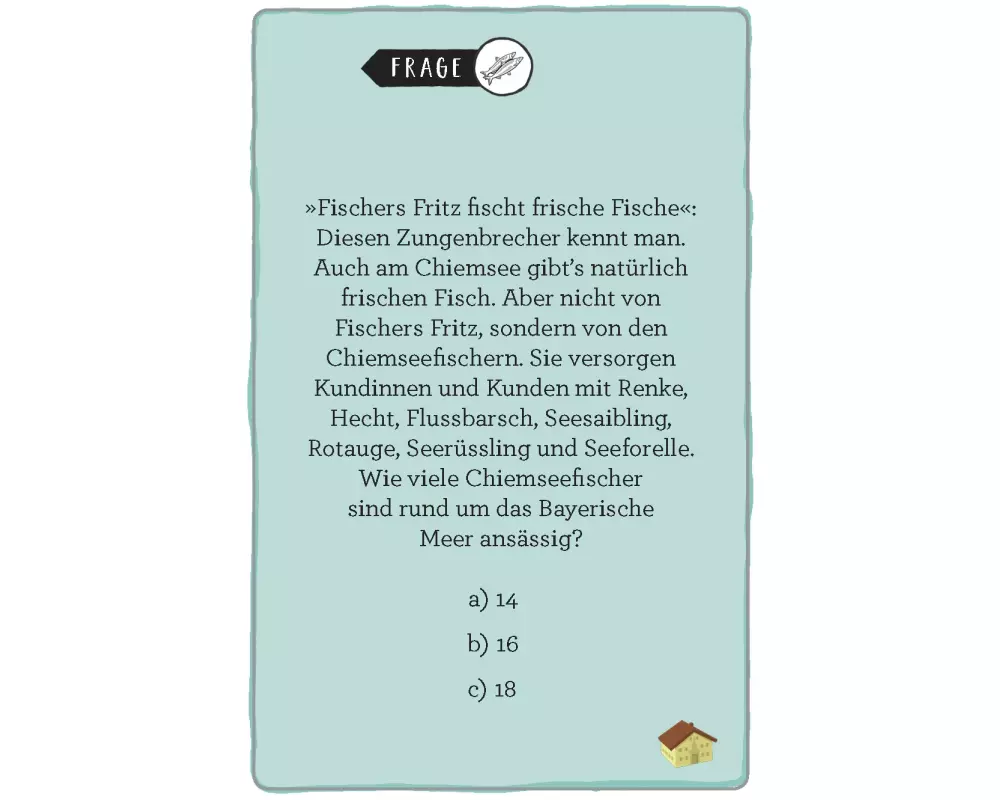 FRAGE

»Fischers Fritz fischt frische Fische«: Diesen Zungenbrecher kennt man. Auch am Chiemsee gibt's natürlich frischen Fisch. Aber nicht von Fischers Fritz, sondern von den Chiemseefischern. Sie versorgen Kundinnen und Kunden mit Renke, Hecht, Flussbarsch, Seesaibling, Rotauge, Seerüssling und Seeforelle. Wie viele Chiemseefischer sind rund um das Bayerische Meer ansässig?

a) 14

b) 16

c) 18